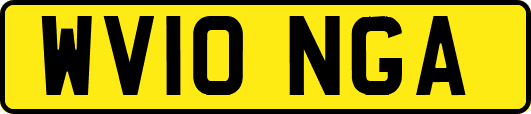 WV10 NGA